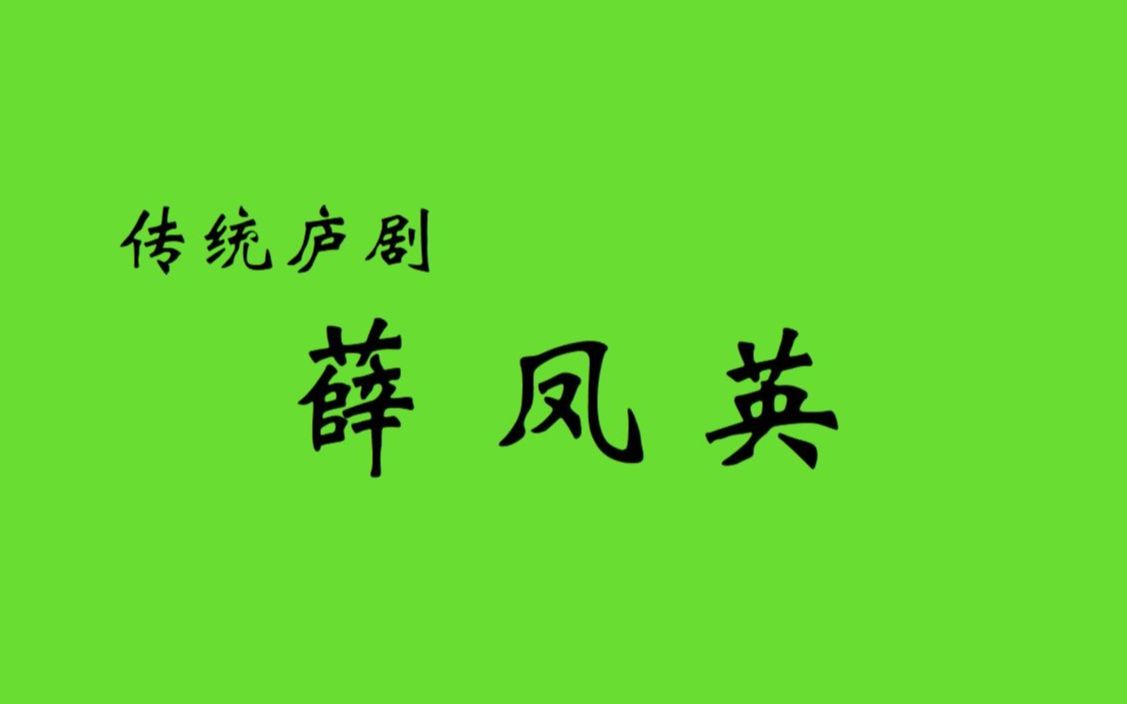 传统庐剧

薛 凤 英